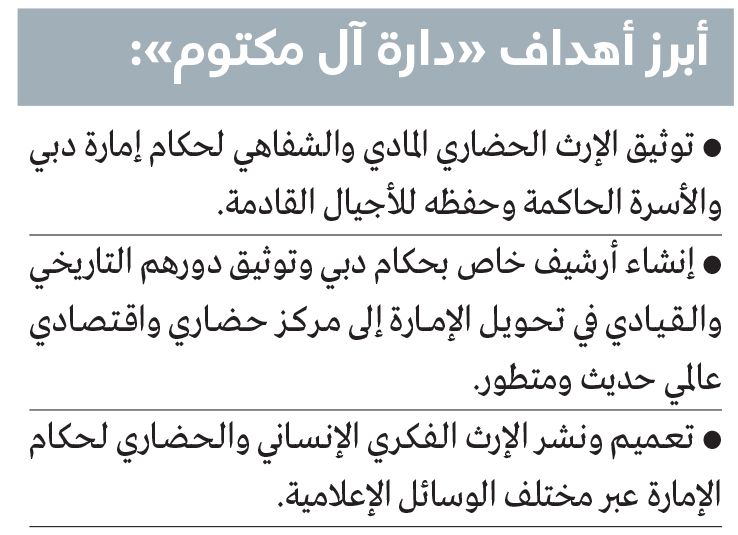 أبرز أهداف «دارة آل مكتوم»:

● توثيق الإرث الحضاري المادي والشفاهي لحكام إمارة دبي والأسرة الحاكمة وحفظه للأجيال القادمة.

● إنشاء أرشيف خاص بحكام دبي وتوثيق دورهم التاريخي والقيادي في تحويل الإمارة إلى مركز حضاري واقتصادي عالمي حديث ومتطور.

● تعميم ونشر الإرث الفكري الإنساني والحضاري لحكام الإمارة عبر مختلف الوسائل الإعلامية.